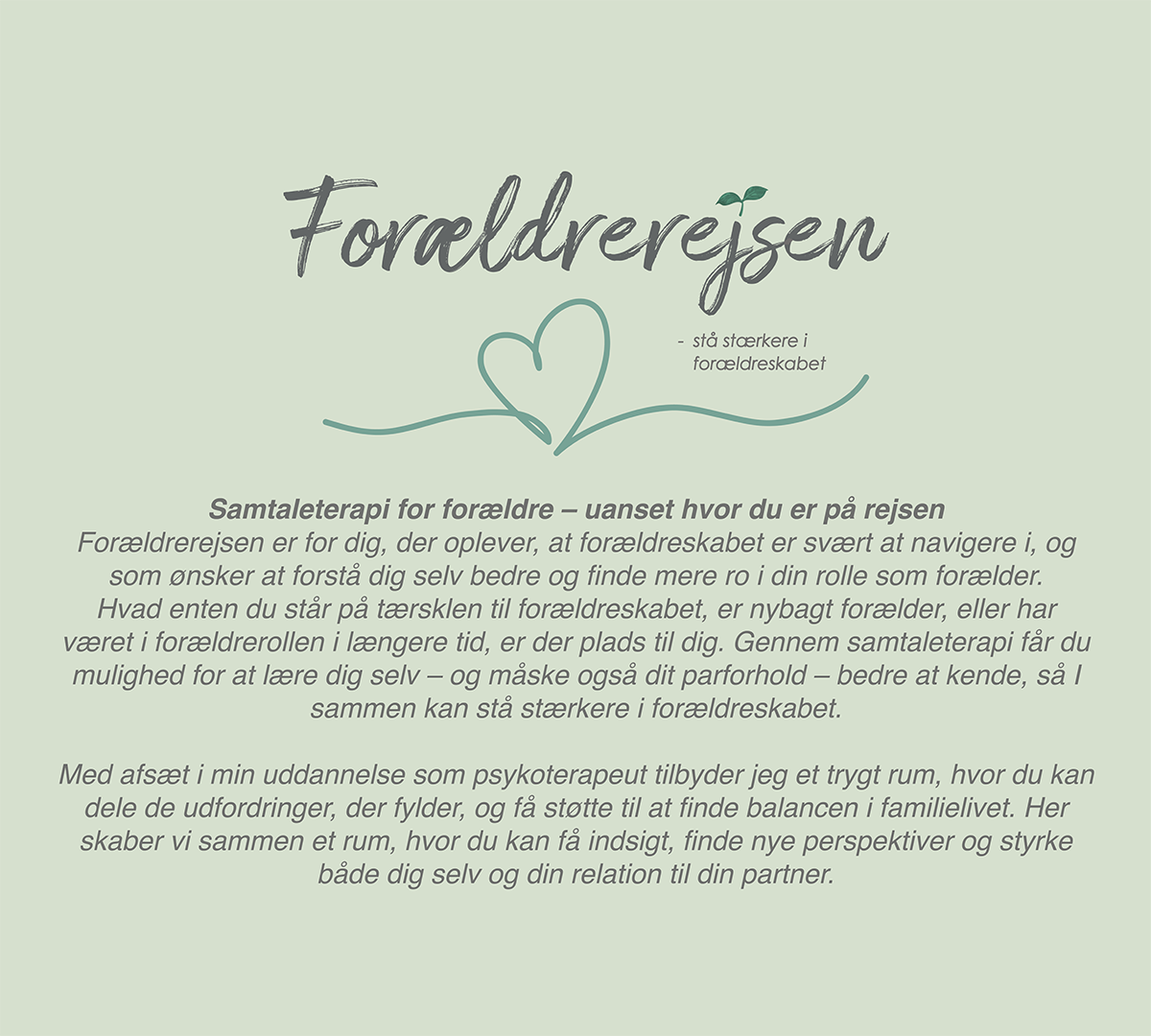 Forældrerejsen

- stå stærkere i forældreskabet

Samtaleterapi for forældre – uanset hvor du er på rejsen
Forældrerejsen er for dig, der oplever, at forældreskabet er svært at navigere i, og som ønsker at forstå dig selv bedre og finde mere ro i din rolle som forælder. Hvad enten du står på tærsklen til forældreskabet, er nybagt forælder, eller har været i forældrerollen i længere tid, er der plads til dig. Gennem samtaleterapi får du mulighed for at lære dig selv – og måske også dit parforhold – bedre at kende, så I sammen kan stå stærkere i forældreskabet.

Med afsæt i min uddannelse som psykoterapeut tilbyder jeg et trygt rum, hvor du kan dele de udfordringer, der fylder, og få støtte til at finde balancen i familielivet. Her skaber vi sammen et rum, hvor du kan få indsigt, finde nye perspektiver og styrke både dig selv og din relation til din partner.